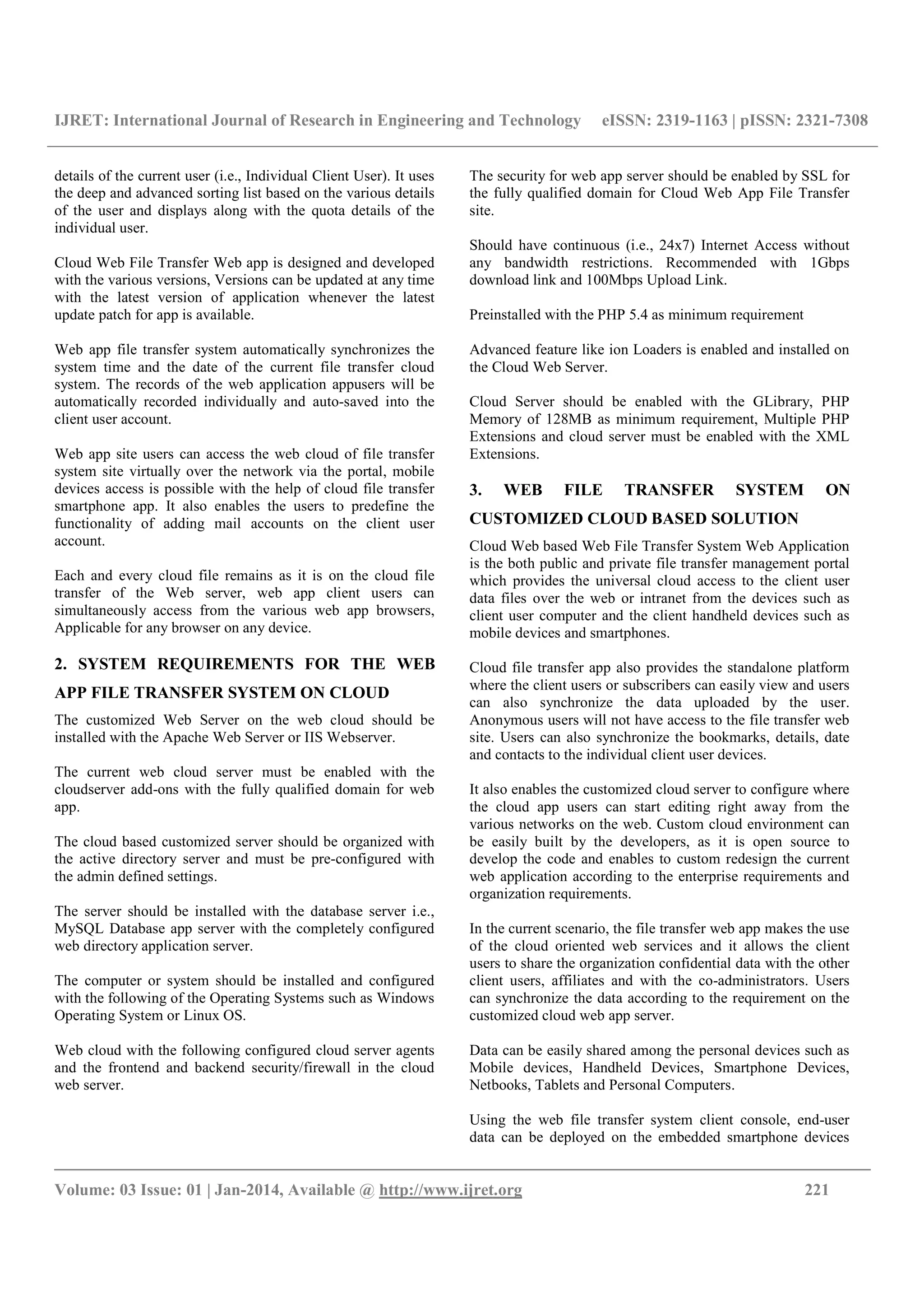 IJRET: International Journal of Research in Engineering and Technology eISSN: 2319-1163 | pISSN: 2321-7308

details of the current user (i.e., Individual Client User). It uses the deep and advanced sorting list based on the various details of the user and displays along with the quota details of the individual user.

Cloud Web File Transfer Web app is designed and developed with the various versions, Versions can be updated at any time with the latest version of application whenever the latest update patch for app is available.

Web app file transfer system automatically synchronizes the system time and the date of the current file transfer cloud system. The records of the web application appusers will be automatically recorded individually and auto-saved into the client user account.

Web app site users can access the web cloud of file transfer system site virtually over the network via the portal, mobile devices access is possible with the help of cloud file transfer smartphone app. It also enables the users to predefine the functionality of adding mail accounts on the client user account.

Each and every cloud file remains as it is on the cloud file transfer of the Web server, web app client users can simultaneously access from the various web app browsers, Applicable for any browser on any device.

2. SYSTEM REQUIREMENTS FOR THE WEB APP FILE TRANSFER SYSTEM ON CLOUD

The customized Web Server on the web cloud should be installed with the Apache Web Server or IIS Webserver.

The current web cloud server must be enabled with the cloudserver add-ons with the fully qualified domain for web app.

The cloud based customized server should be organized with the active directory server and must be pre-configured with the admin defined settings.

The server should be installed with the database server i.e., MySQL Database app server with the completely configured web directory application server.

The computer or system should be installed and configured with the following of the Operating Systems such as Windows Operating System or Linux OS.

Web cloud with the following configured cloud server agents and the frontend and backend security/firewall in the cloud web server.

The security for web app server should be enabled by SSL for the fully qualified domain for Cloud Web App File Transfer site.

Should have continuous (i.e., 24x7) Internet Access without any bandwidth restrictions. Recommended with 1Gbps download link and 100Mbps Upload Link.

Preinstalled with the PHP 5.4 as minimum requirement

Advanced feature like ion Loaders is enabled and installed on the Cloud Web Server.

Cloud Server should be enabled with the GLibrary, PHP Memory of 128MB as minimum requirement, Multiple PHP Extensions and cloud server must be enabled with the XML Extensions.

3. WEB FILE TRANSFER SYSTEM ON CUSTOMIZED CLOUD BASED SOLUTION

Cloud Web based Web File Transfer System Web Application is the both public and private file transfer management portal which provides the universal cloud access to the client user data files over the web or intranet from the devices such as client user computer and the client handheld devices such as mobile devices and smartphones.

Cloud file transfer app also provides the standalone platform where the client users or subscribers can easily view and users can also synchronize the data uploaded by the user. Anonymous users will not have access to the file transfer web site. Users can also synchronize the bookmarks, details, date and contacts to the individual client user devices.

It also enables the customized cloud server to configure where the cloud app users can start editing right away from the various networks on the web. Custom cloud environment can be easily built by the developers, as it is open source to develop the code and enables to custom redesign the current web application according to the enterprise requirements and organization requirements.

In the current scenario, the file transfer web app makes the use of the cloud oriented web services and it allows the client users to share the organization confidential data with the other client users, affiliates and with the co-administrators. Users can synchronize the data according to the requirement on the customized cloud web app server.

Data can be easily shared among the personal devices such as Mobile devices, Handheld Devices, Smartphone Devices, Netbooks, Tablets and Personal Computers.

Using the web file transfer system client console, end-user data can be deployed on the embedded smartphone devices

Volume: 03 Issue: 01 | Jan-2014, Available @ http://www.ijret.org 221